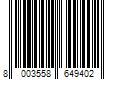 8 003558 649402